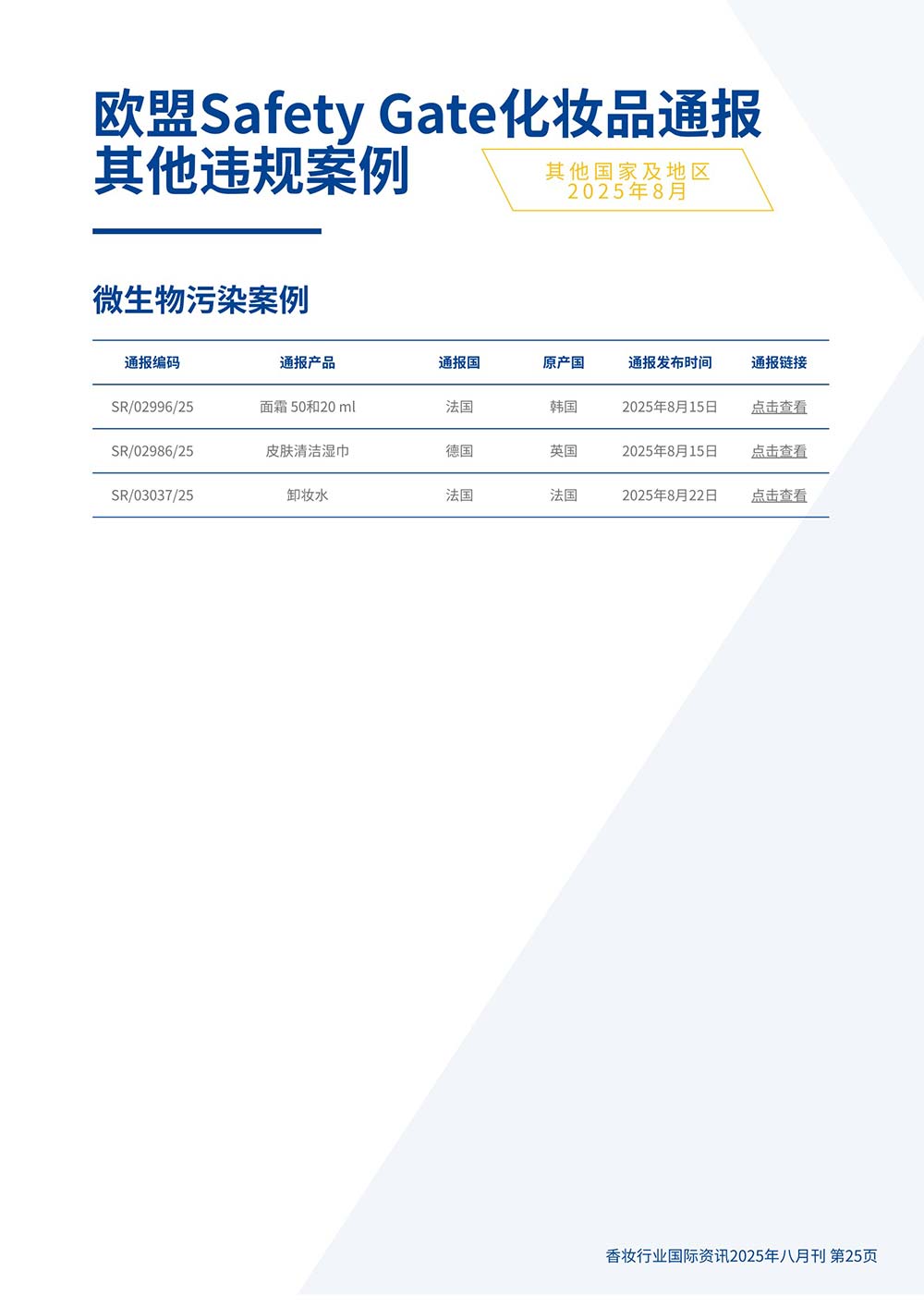 欧盟Safety Gate化妆品通报
其他违规案例

其他国家及地区
2025年8月

微生物污染案例

| 通报编码 | 通报产品 | 通报国 | 原产国 | 通报发布时间 | 通报链接 |
|---|---|---|---|---|---|
| SR/02996/25 | 面霜 50和20 ml | 法国 | 韩国 | 2025年8月15日 | 点击查看 |
| SR/02986/25 | 皮肤清洁湿巾 | 德国 | 英国 | 2025年8月15日 | 点击查看 |
| SR/03037/25 | 卸妆水 | 法国 | 法国 | 2025年8月22日 | 点击查看 |

香妆行业国际资讯2025年八月刊 第25页